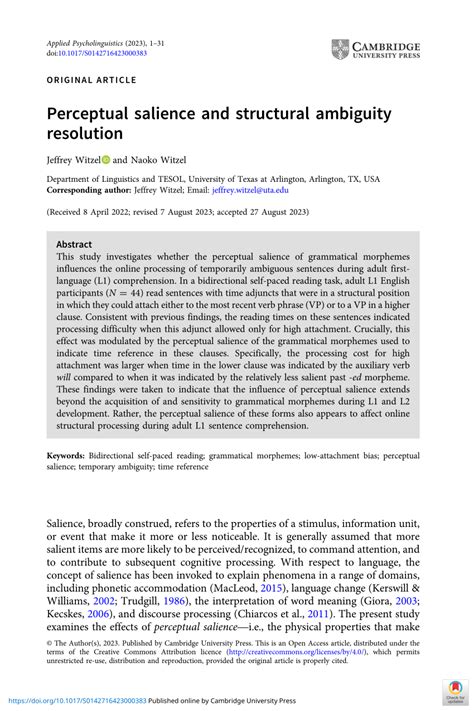 Applied Psycholinguistics (2023), 1–31
doi:10.1017/S0142716423000383

CAMBRIDGE
UNIVERSITY PRESS

ORIGINAL ARTICLE

Perceptual salience and structural ambiguity resolution

Jeffrey Witzel and Naoko Witzel

Department of Linguistics and TESOL, University of Texas at Arlington, Arlington, TX, USA
Corresponding author: Jeffrey Witzel; Email: jeffrey.witzel@uta.edu

(Received 8 April 2022; revised 7 August 2023; accepted 27 August 2023)

Abstract
This study investigates whether the perceptual salience of grammatical morphemes influences the online processing of temporarily ambiguous sentences during adult first-language (L1) comprehension. In a bidirectional self-paced reading task, adult L1 English participants ($N = 44$) read sentences with time adjuncts that were in a structural position in which they could attach either to the most recent verb phrase (VP) or to a VP in a higher clause. Consistent with previous findings, the reading times on these sentences indicated processing difficulty when this adjunct allowed only for high attachment. Crucially, this effect was modulated by the perceptual salience of the grammatical morphemes used to indicate time reference in these clauses. Specifically, the processing cost for high attachment was larger when time in the lower clause was indicated by the auxiliary verb will compared to when it was indicated by the relatively less salient past -ed morpheme. These findings were taken to indicate that the influence of perceptual salience extends beyond the acquisition of and sensitivity to grammatical morphemes during L1 and L2 development. Rather, the perceptual salience of these forms also appears to affect online structural processing during adult L1 sentence comprehension.

Keywords: Bidirectional self-paced reading; grammatical morphemes; low-attachment bias; perceptual salience; temporary ambiguity; time reference

Salience, broadly construed, refers to the properties of a stimulus, information unit, or event that make it more or less noticeable. It is generally assumed that more salient items are more likely to be perceived/recognized, to command attention, and to contribute to subsequent cognitive processing. With respect to language, the concept of salience has been invoked to explain phenomena in a range of domains, including phonetic accommodation (MacLeod, 2015), language change (Kerswill & Williams, 2002; Trudgill, 1986), the interpretation of word meaning (Giora, 2003; Kecskes, 2006), and discourse processing (Chiarcos et al., 2011). The present study examines the effects of perceptual salience—i.e., the physical properties that make

© The Author(s), 2023. Published by Cambridge University Press. This is an Open Access article, distributed under the terms of the Creative Commons Attribution licence (http://creativecommons.org/licenses/by/4.0/), which permits unrestricted re-use, distribution and reproduction, provided the original article is properly cited.

https://doi.org/10.1017/S0142716423000383 Published online by Cambridge University Press

Check for updates